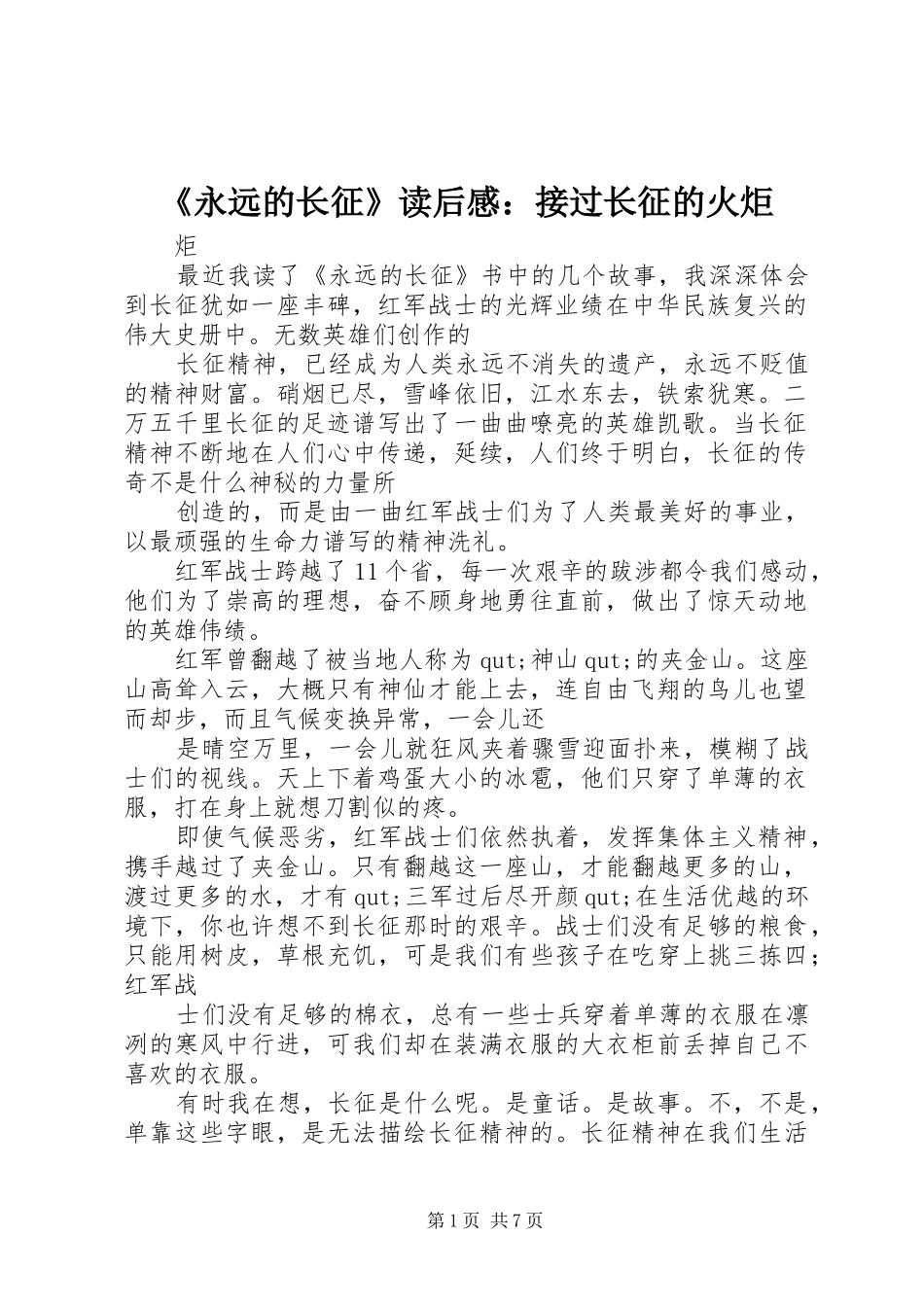 《永远的长征》读后感：接过长征的火炬

炬

最近我读了《永远的长征》书中的几个故事，我深深体会到长征犹如一座丰碑，红军战士的光辉业绩在中华民族复兴的伟大史册中。无数英雄们创作的

长征精神，已经成为人类永远不消失的遗产，永远不贬值的精神财富。硝烟已尽，雪峰依旧，江水东去，铁索犹寒。二万五千里长征的足迹谱写出了一曲曲嘹亮的英雄凯歌。当长征精神不断地在人们心中传递，延续，人们终于明白，长征的传奇不是什么神秘的力量所

创造的，而是由一曲红军战士们为了人类最美好的事业，以最顽强的生命力谱写的精神洗礼。

红军战士跨越了11个省，每一次艰辛的跋涉都令我们感动，他们为了崇高的理想，奋不顾身地勇往直前，做出了惊天动地的英雄伟绩。

红军曾翻越了被当地人称为qut;神山qut;的夹金山。这座山高耸入云，大概只有神仙才能上去，连自由飞翔的鸟儿也望而却步，而且气候变换异常，一会儿还

是晴空万里，一会儿就狂风夹着骤雪迎面扑来，模糊了战士们的视线。天上下着鸡蛋大小的冰雹，他们只穿了单薄的衣服，打在身上就想刀割似的疼。

即使气候恶劣，红军战士们依然执着，发挥集体主义精神，携手越过了夹金山。只有翻越这一座山，才能翻越更多的山，渡过更多的水，才有qut;三军过后尽开颜qut;在生活优越的环境下，你也许想不到长征那时的艰辛。战士们没有足够的粮食，只能用树皮，草根充饥，可是我们有些孩子在吃穿上挑三拣四;红军战

士们没有足够的棉衣，总有一些士兵穿着单薄的衣服在凛冽的寒风中行进，可我们却在装满衣服的大衣柜前丢掉自己不喜欢的衣服。

有时我在想，长征是什么呢。是童话。是故事。不，不是，单靠这些字眼，是无法描绘长征精神的。长征精神在我们生活

第1页 共7页